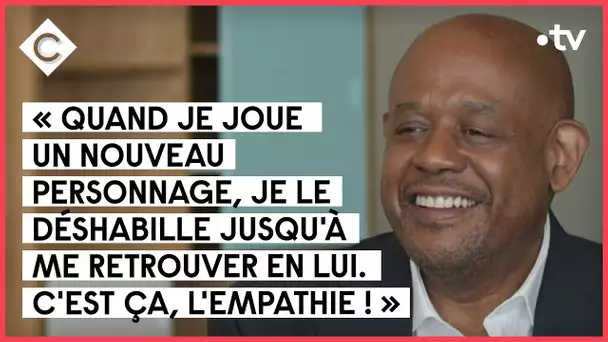 C

•tv

« QUAND JE JOUE UN NOUVEAU PERSONNAGE, JE LE DÉSHABILLE JUSQU'À ME RETROUVER EN LUI. C'EST ÇA, L'EMPATHIE ! »